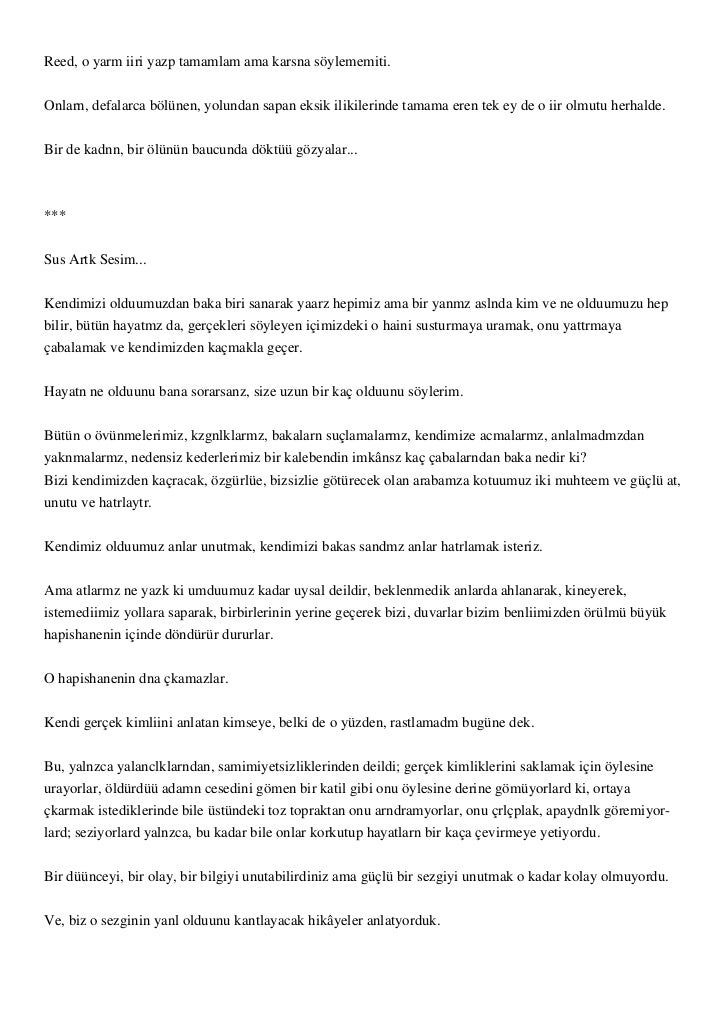 Reed, o yarm iiri yazp tamamlam ama karsna söylememiti.

Onlarn, defalarca bölünen, yolundan sapan eksik ilikilerinde tamama eren tek ey de o iir olmutu herhalde.

Bir de kadnn, bir ölünün baucunda döktüü gözyalar...

***

Sus Artk Sesim...

Kendimizi olduumuzdan baka biri sanarak yaarz hepimiz ama bir yanmz aslnda kim ve ne olduumuzu hep bilir, bütün hayatmz da, gerçekleri söyleyen içimizdeki o haini susturmaya uramak, onu yattrmaya çabalamak ve kendimizden kaçmakla geçer.

Hayatn ne olduunu bana sorarsanz, size uzun bir kaç olduunu söylerim.

Bütün o övünmelerimiz, kzgnlklarmz, bakalarn suçlamalarmz, kendimize acmalarmz, anlalmadmzdan yaknmalarmz, nedensiz kederlerimiz bir kalebendin imkânsz kaç çabalarndan baka nedir ki?
Bizi kendimizden kaçracak, özgürlüe, bizsizlie götürecek olan arabamza kotuumuz iki muhteem ve güçlü at, unutu ve hatrlaytr.

Kendimiz olduumuz anlar unutmak, kendimizi bakas sandmz anlar hatrlamak isteriz.

Ama atlarmz ne yazk ki umduumuz kadar uysal deildir, beklenmedik anlarda ahlanarak, kineyerek, istemediimiz yollara saparak, birbirlerinin yerine geçerek bizi, duvarlar bizim benliimizden örülmü büyük hapishanenin içinde döndürür dururlar.

O hapishanenin dna çkamazlar.

Kendi gerçek kimliini anlatan kimseye, belki de o yüzden, rastlamadm bugüne dek.

Bu, yalnzca yalanclklarndan, samimiyetsizliklerinden deildi; gerçek kimliklerini saklamak için öylesine urayorlar, öldürdüü adamn cesedini gömen bir katil gibi onu öylesine derine gömüyorlard ki, ortaya çkarmak istediklerinde bile üstündeki toz topraktan onu arndramyorlar, onu çrlçplak, apaydnlk göremiyorlard; seziyorlard yalnzca, bu kadar bile onlar korkutup hayatlarn bir kaça çevirmeye yetiyordu.

Bir düünceyi, bir olay, bir bilgiyi unutabilirdiniz ama güçlü bir sezgiyi unutmak o kadar kolay olmuyordu.

Ve, biz o sezginin yanl olduunu kantlayacak hikâyeler anlatyorduk.